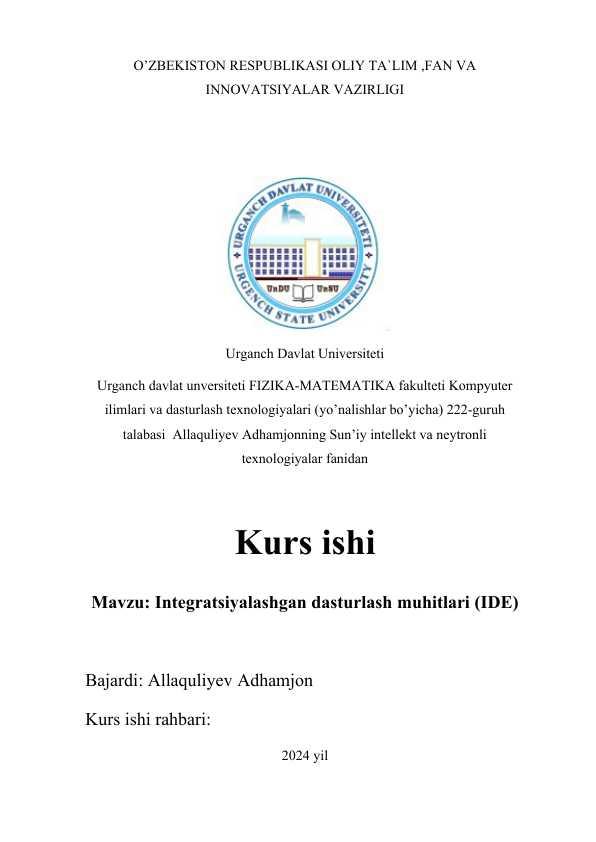 O'ZBEKISTON RESPUBLIKASI OLIY TA`LIM ,FAN VA INNOVATSIYALAR VAZIRLIGI

URGANCH DAVLAT UNIVERSITETI
URGENCH STATE UNIVERSITY
UrDU UrSU

Urganch Davlat Universiteti

Urganch davlat unversiteti FIZIKA-MATEMATIKA fakulteti Kompyuter ilimlari va dasturlash texnologiyalari (yo'nalishlar bo'yicha) 222-guruh talabasi Allaquliyev Adhamjonning Sun'iy intellekt va neytronli texnologiyalar fanidan

Kurs ishi

Mavzu: Integratsiyalashgan dasturlash muhitlari (IDE)

Bajardi: Allaquliyev Adhamjon

Kurs ishi rahbari:

2024 yil